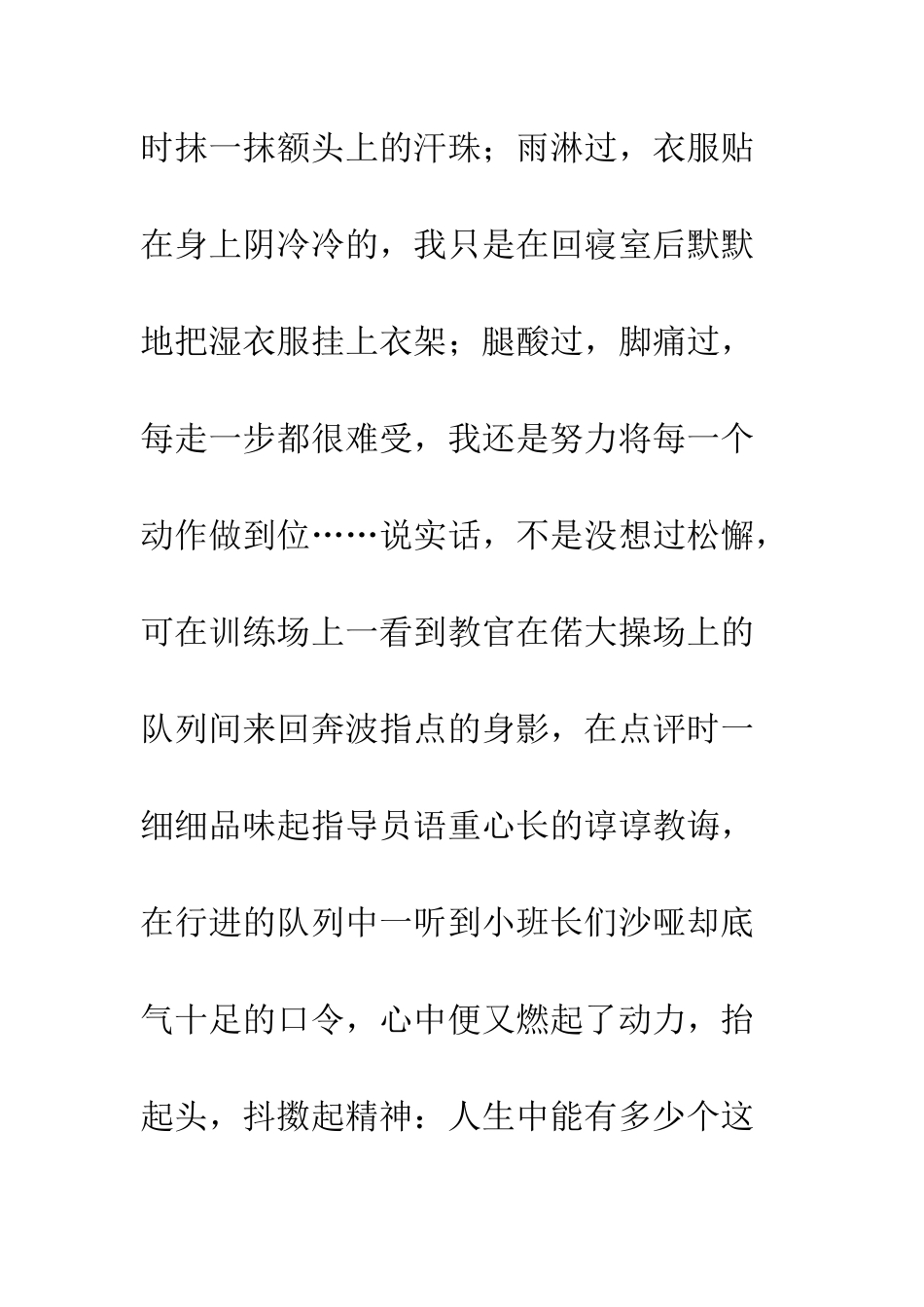 时抹一抹额头上的汗珠；雨淋过，衣服贴在身上阴冷冷的，我只是在回寝室后默默地把湿衣服挂上衣架；腿酸过，脚痛过，每走一步都很难受，我还是努力将每一个动作做到位……说实话，不是没想过松懈，可在训练场上一看到教官在偌大操场上的队列间来回奔波指点的身影，在点评时一细细品味起指导员语重心长的谆谆教诲，在行进的队列中一听到小班长们沙哑却底气十足的口令，心中便又燃起了动力，抬起头，抖擞起精神：人生中能有多少个这